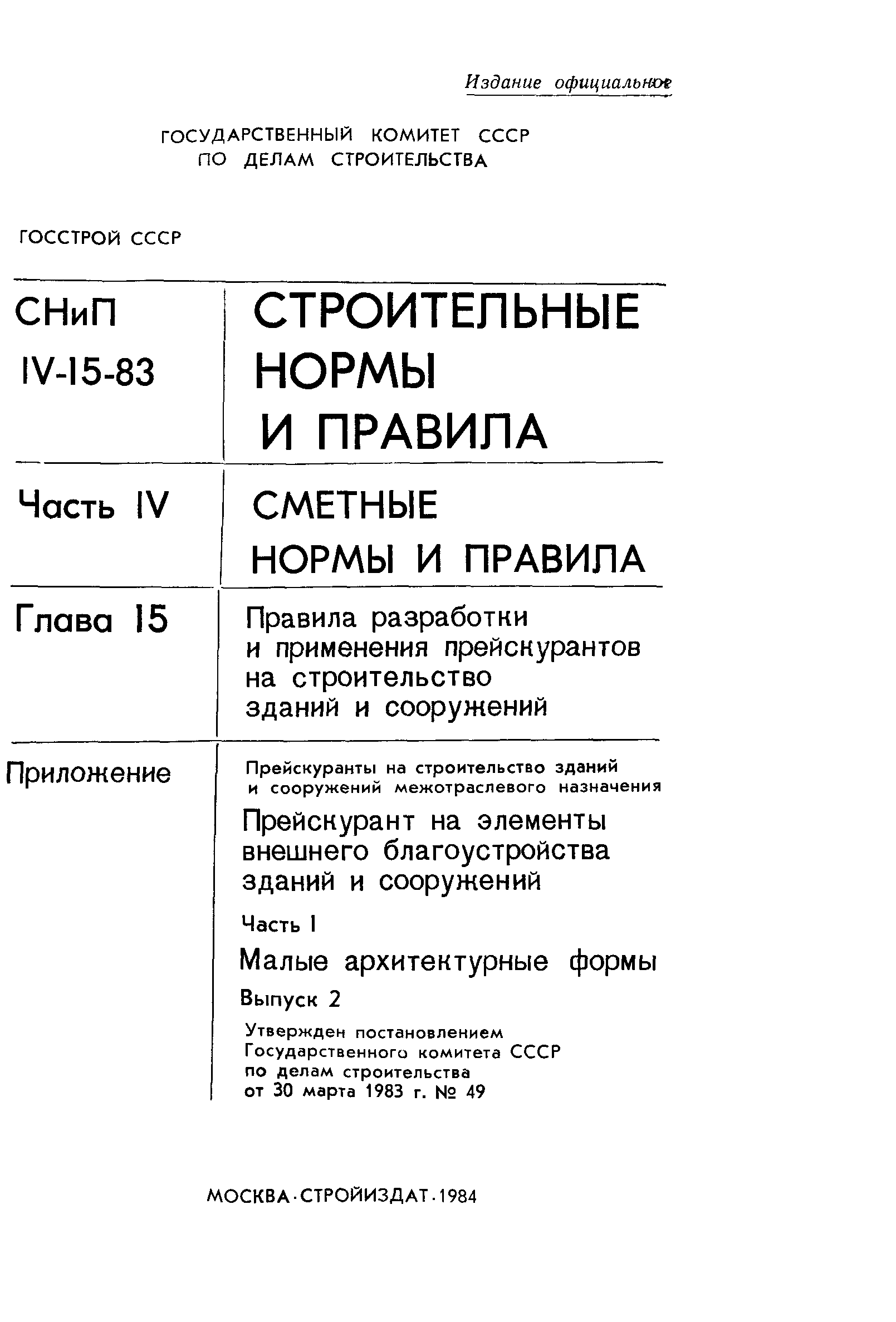 Издание официальное

ГОСУДАРСТВЕННЫЙ КОМИТЕТ СССР
ПО ДЕЛАМ СТРОИТЕЛЬСТВА

ГОССТРОЙ СССР

СНиП IV-15-83

СТРОИТЕЛЬНЫЕ НОРМЫ И ПРАВИЛА

Часть IV

СМЕТНЫЕ НОРМЫ И ПРАВИЛА

Глава 15

Правила разработки и применения прейскурантов на строительство зданий и сооружений

Приложение

Прейскуранты на строительство зданий и сооружений межотраслевого назначения

Прейскурант на элементы внешнего благоустройства зданий и сооружений

Часть I

Малые архитектурные формы

Выпуск 2

Утвержден постановлением Государственного комитета СССР по делам строительства от 30 марта 1983 г. № 49

МОСКВА·СТРОЙИЗДАТ·1984